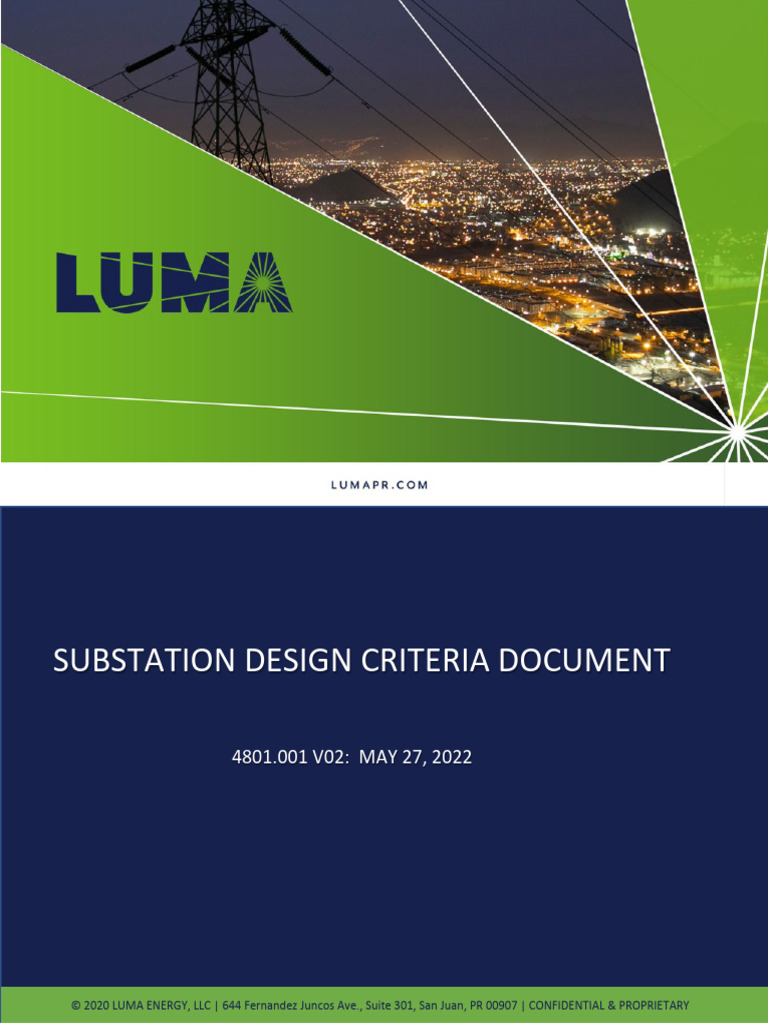 LUMA

LUMAPR.COM

SUBSTATION DESIGN CRITERIA DOCUMENT

4801.001 V02: MAY 27, 2022

© 2020 LUMA ENERGY, LLC | 644 Fernandez Juncos Ave., Suite 301, San Juan, PR 00907 | CONFIDENTIAL & PROPRIETARY